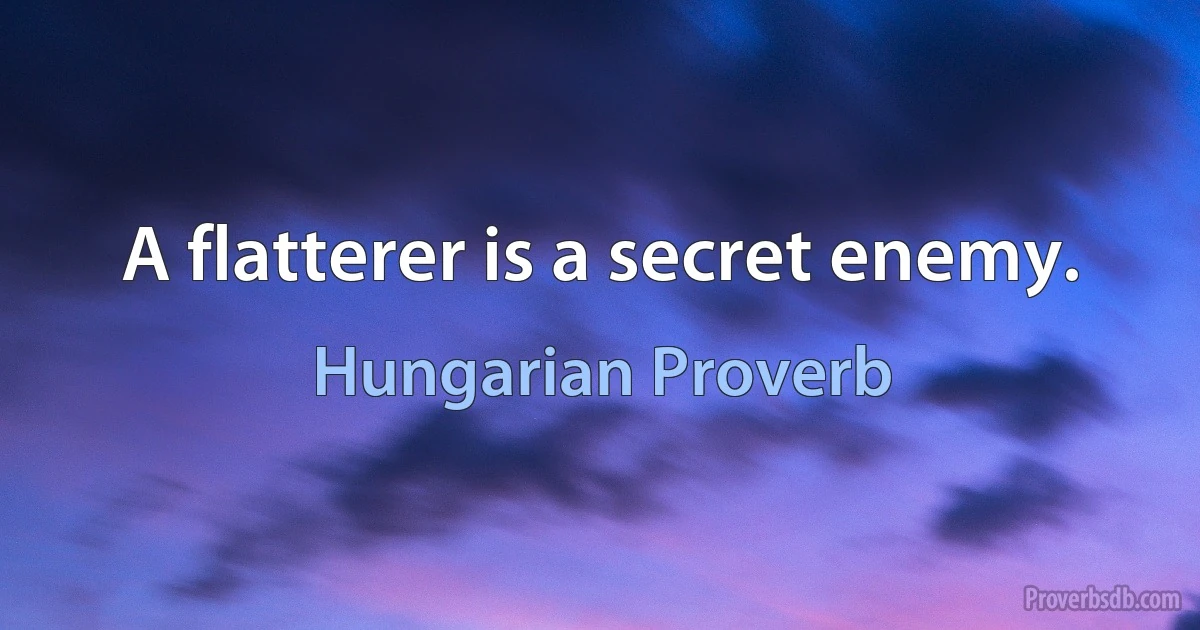 A flatterer is a secret enemy.

Hungarian Proverb

Proverbsdb.com